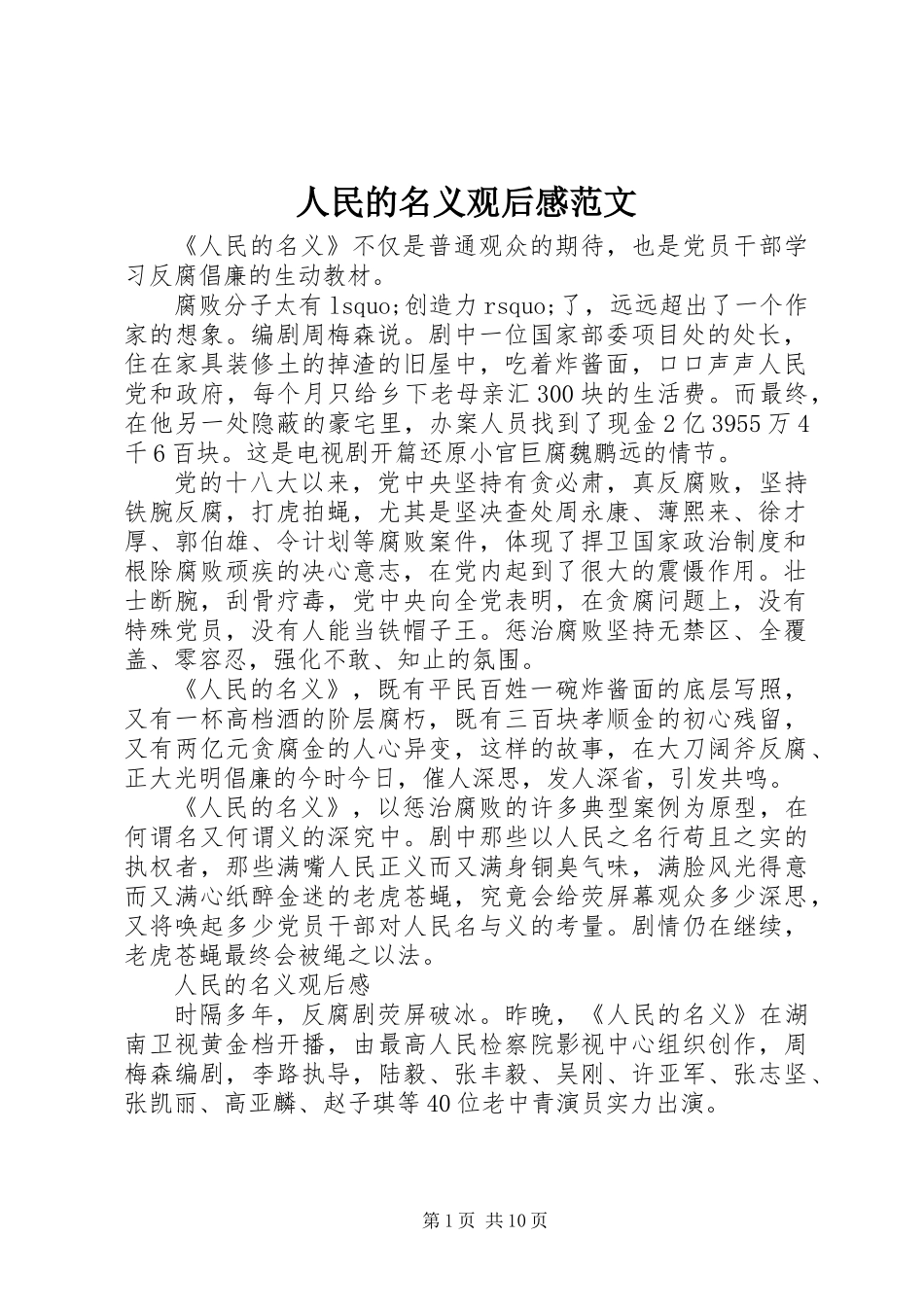 人民的名义观后感范文

《人民的名义》不仅是普通观众的期待，也是党员干部学习反腐倡廉的生动教材。

腐败分子太有 lsquo;创造力 rsquo;了，远远超出了一个作家的想象。编剧周梅森说。剧中一位国家部委项目处的处长，住在家具装修土的掉渣的旧屋中，吃着炸酱面，口口声声人民党和政府，每个月只给乡下老母亲汇 300 块的生活费。而最终，在他另一处隐蔽的豪宅里，办案人员找到了现金 2 亿 3955 万 4 千 6 百块。这是电视剧开篇还原小官巨腐魏鹏远的情节。

党的十八大以来，党中央坚持有贪必肃，真反腐败，坚持铁腕反腐，打虎拍蝇，尤其是坚决查处周永康、薄熙来、徐才厚、郭伯雄、令计划等腐败案件，体现了捍卫国家政治制度和根除腐败顽疾的决心意志，在党内起到了很大的震慑作用。壮士断腕，刮骨疗毒，党中央向全党表明，在贪腐问题上，没有特殊党员，没有人能当铁帽子王。惩治腐败坚持无禁区、全覆盖、零容忍，强化不敢、知止的氛围。

《人民的名义》，既有平民百姓一碗炸酱面的底层写照，又有一杯高档酒的阶层腐朽，既有三百块孝顺金的初心残留，又有两亿元贪腐金的人心异变，这样的故事，在大刀阔斧反腐、正大光明倡廉的今时今日，催人深思，发人深省，引发共鸣。

《人民的名义》，以惩治腐败的许多典型案例为原型，在何谓名又何谓义的深究中。剧中那些以人民之名行苟且之实的执权者，那些满嘴人民正义而又满身铜臭气味，满脸风光得意而又满心纸醉金迷的老虎苍蝇，究竟会给荧屏幕观众多少深思，又将唤起多少党员干部对人民名与义的考量。剧情仍在继续，老虎苍蝇最终会被绳之以法。

人民的名义观后感

时隔多年，反腐剧荧屏破冰。昨晚，《人民的名义》在湖南卫视黄金档开播，由最高人民检察院影视中心组织创作，周梅森编剧，李路执导，陆毅、张丰毅、吴刚、许亚军、张志坚、张凯丽、高亚麟、赵子琪等 40 位老中青演员实力出演。

第 1 页 共 10 页